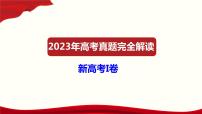 2023年高考真题完全解读

新高考I卷